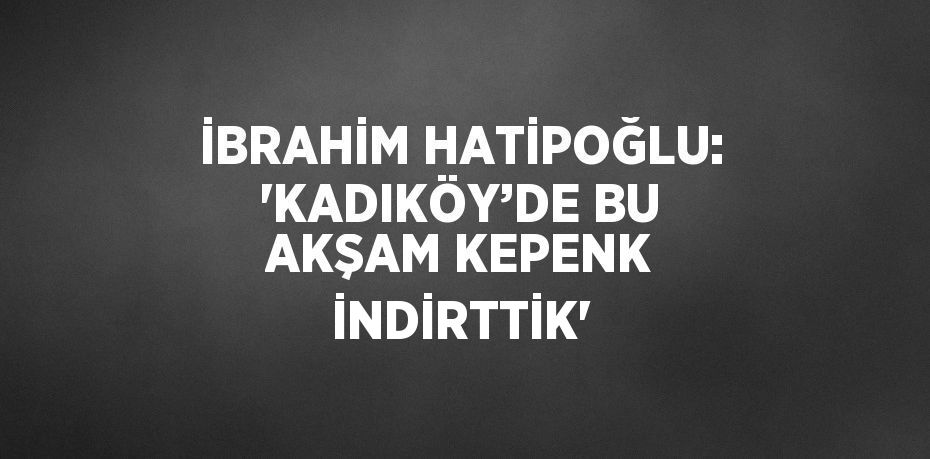 İBRAHİM HATİPOĞLU: 'KADIKÖY’DE BU AKŞAM KEPENK İNDİRTTİK'